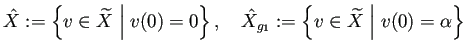 $\hat{X} := \left\{ v \in \widetilde{X} \;\middle|\; v(0) = 0 \right\}, \quad \hat{X}_{g_1} := \left\{ v \in \widetilde{X} \;\middle|\; v(0) = \alpha \right\}$